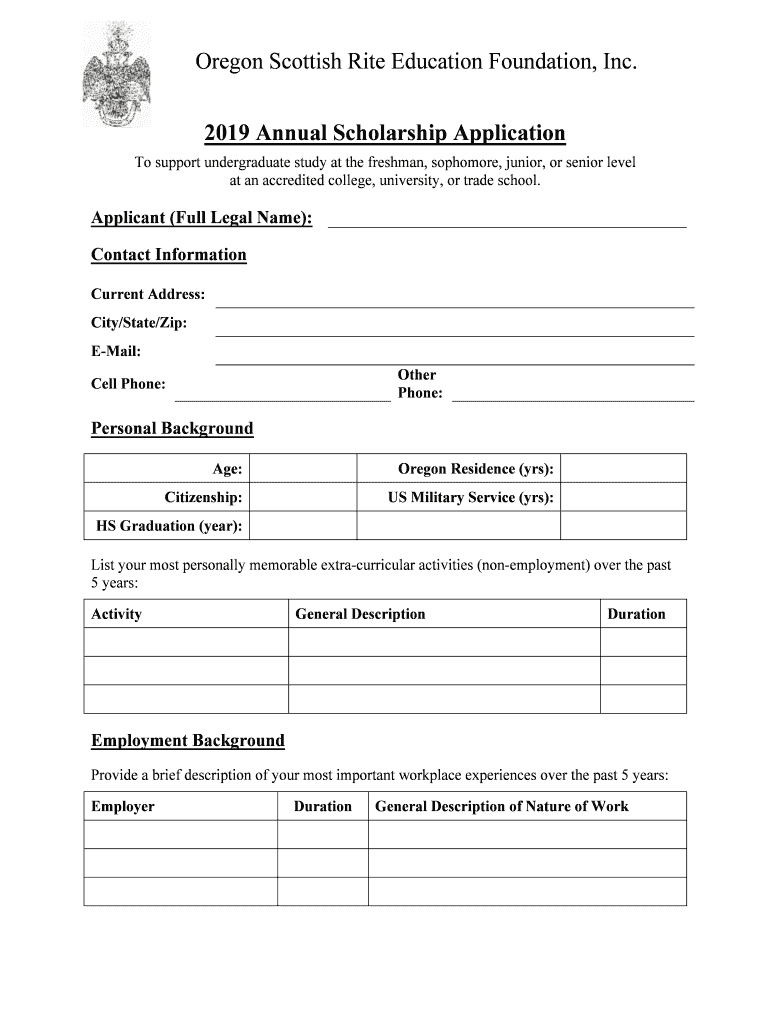 Oregon Scottish Rite Education Foundation, Inc.

2019 Annual Scholarship Application

To support undergraduate study at the freshman, sophomore, junior, or senior level at an accredited college, university, or trade school.

Applicant (Full Legal Name):

Contact Information

Current Address:

City/State/Zip:

E-Mail:

Cell Phone:

Other Phone:

Personal Background

| Age: | | Oregon Residence (yrs): | |
|---|---|---|---|
| Citizenship: | | US Military Service (yrs): | |
| HS Graduation (year): | | | |

List your most personally memorable extra-curricular activities (non-employment) over the past 5 years:

| Activity | General Description | Duration |
|---|---|---|
| | | |
| | | |
| | | |

Employment Background

Provide a brief description of your most important workplace experiences over the past 5 years:

| Employer | Duration | General Description of Nature of Work |
|---|---|---|
| | | |
| | | |
| | | |